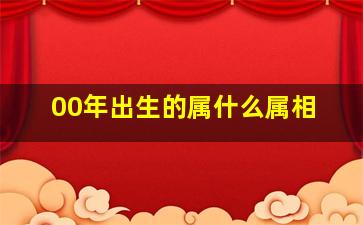 00年出生的属什么属相